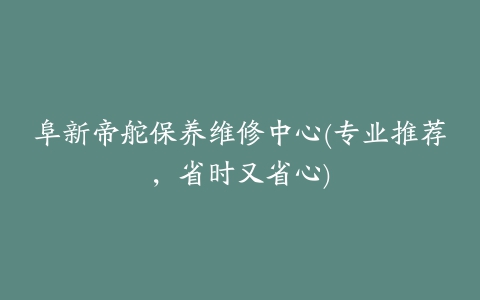 阜新帝舵保养维修中心(专业推荐，省时又省心)